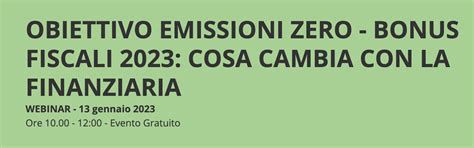 OBIETTIVO EMISSIONI ZERO - BONUS FISCALI 2023: COSA CAMBIA CON LA FINANZIARIA

WEBINAR - 13 gennaio 2023

Ore 10.00 - 12:00 - Evento Gratuito